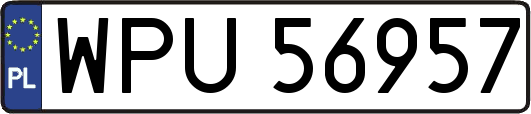 PL
WPU 56957